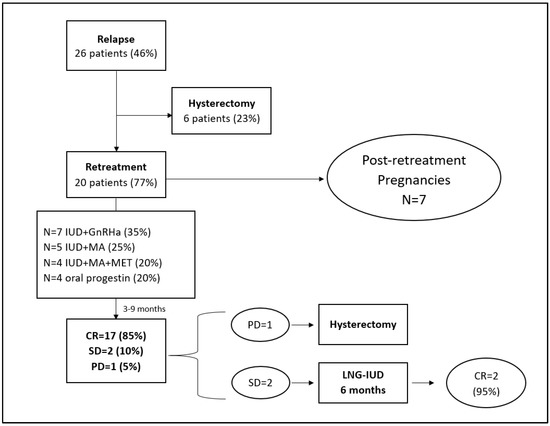 Relapse
26 patients (46%)

Hysterectomy
6 patients (23%)

Retreatment
20 patients (77%)

Post-retreatment
Pregnancies
N=7

N=7 IUD+GnRHa (35%)
N=5 IUD+MA (25%)
N=4 IUD+MA+MET (20%)
N=4 oral progestin (20%)

3-9 months

CR=17 (85%)
SD=2 (10%)
PD=1 (5%)

PD=1

Hysterectomy

SD=2

LNG-IUD
6 months

CR=2
(95%)